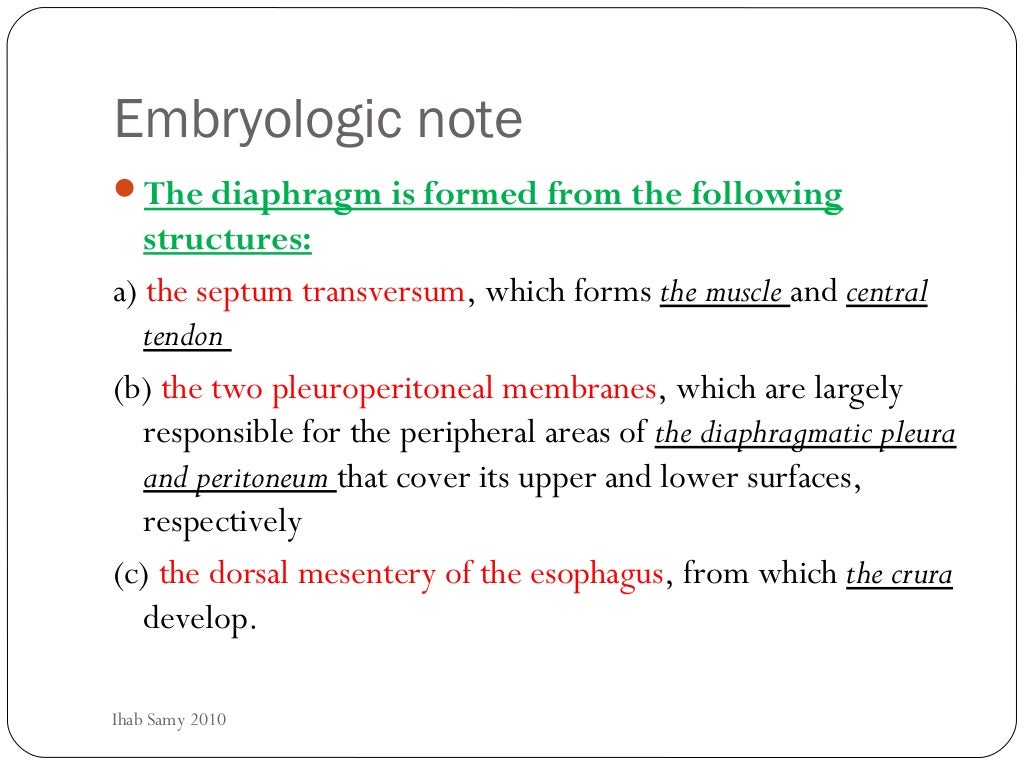 Embryologic note

The diaphragm is formed from the following structures:

a) the septum transversum, which forms the muscle and central tendon

(b) the two pleuroperitoneal membranes, which are largely responsible for the peripheral areas of the diaphragmatic pleura and peritoneum that cover its upper and lower surfaces, respectively

(c) the dorsal mesentery of the esophagus, from which the crura develop.

Ihab Samy 2010